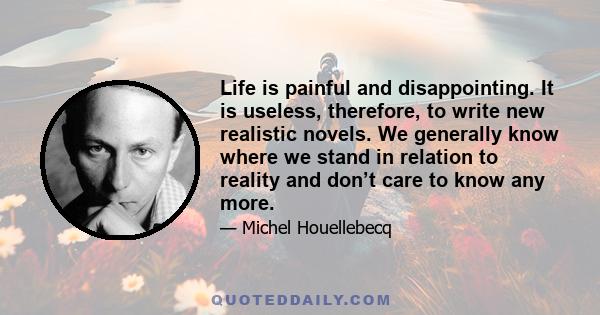 Life is painful and disappointing. It is useless, therefore, to write new realistic novels. We generally know where we stand in relation to reality and don’t care to know any more.

— Michel Houellebecq

QUOTEDDAILY.COM